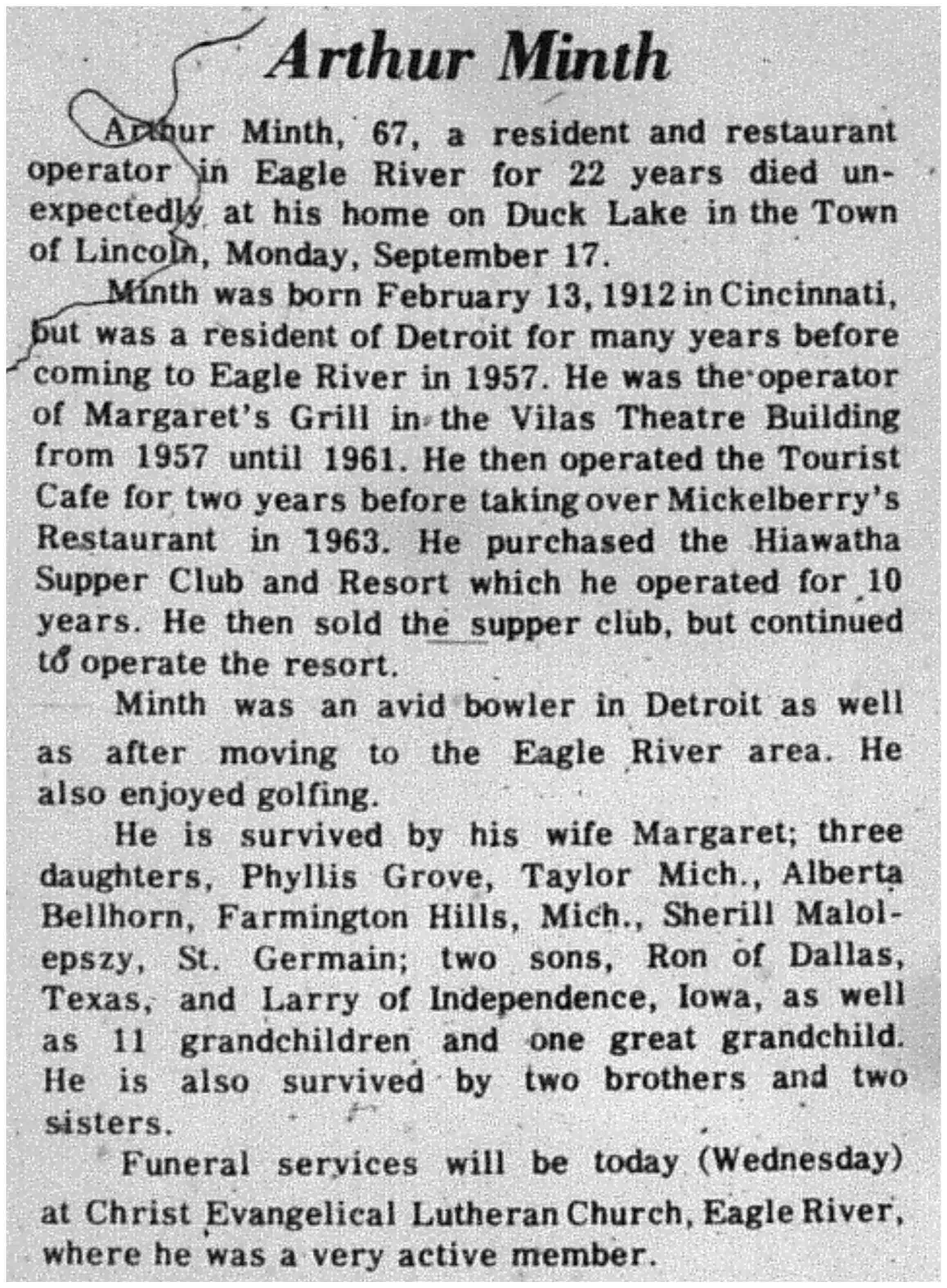 Arthur Minth

Arthur Minth, 67, a resident and restaurant operator in Eagle River for 22 years died unexpectedly at his home on Duck Lake in the Town of Lincoln, Monday, September 17.

Minth was born February 13, 1912 in Cincinnati, but was a resident of Detroit for many years before coming to Eagle River in 1957. He was the operator of Margaret's Grill in the Vilas Theatre Building from 1957 until 1961. He then operated the Tourist Cafe for two years before taking over Mickelberry's Restaurant in 1963. He purchased the Hiawatha Supper Club and Resort which he operated for 10 years. He then sold the supper club, but continued to operate the resort.

Minth was an avid bowler in Detroit as well as after moving to the Eagle River area. He also enjoyed golfing.

He is survived by his wife Margaret; three daughters, Phyllis Grove, Taylor Mich., Alberta Bellhorn, Farmington Hills, Mich., Sherill Malolepszy, St. Germain; two sons, Ron of Dallas, Texas, and Larry of Independence, Iowa, as well as 11 grandchildren and one great grandchild. He is also survived by two brothers and two sisters.

Funeral services will be today (Wednesday) at Christ Evangelical Lutheran Church, Eagle River, where he was a very active member.